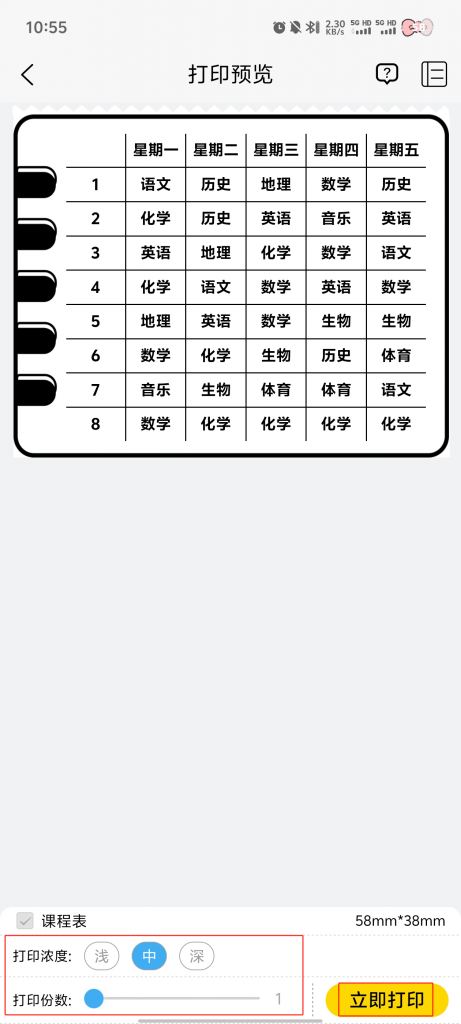 10:55

2.30 KB/s 5G HD 5G HD

打印预览

|   | 星期一 | 星期二 | 星期三 | 星期四 | 星期五 |
|---|---|---|---|---|---|
| 1 | 语文 | 历史 | 地理 | 数学 | 历史 |
| 2 | 化学 | 历史 | 英语 | 音乐 | 英语 |
| 3 | 英语 | 地理 | 化学 | 数学 | 语文 |
| 4 | 化学 | 语文 | 数学 | 英语 | 数学 |
| 5 | 地理 | 英语 | 数学 | 生物 | 生物 |
| 6 | 数学 | 化学 | 生物 | 历史 | 体育 |
| 7 | 音乐 | 生物 | 体育 | 体育 | 语文 |
| 8 | 数学 | 化学 | 化学 | 化学 | 化学 |

课程表

58mm*38mm

打印浓度: 浅 中 深

打印份数: 1

立即打印